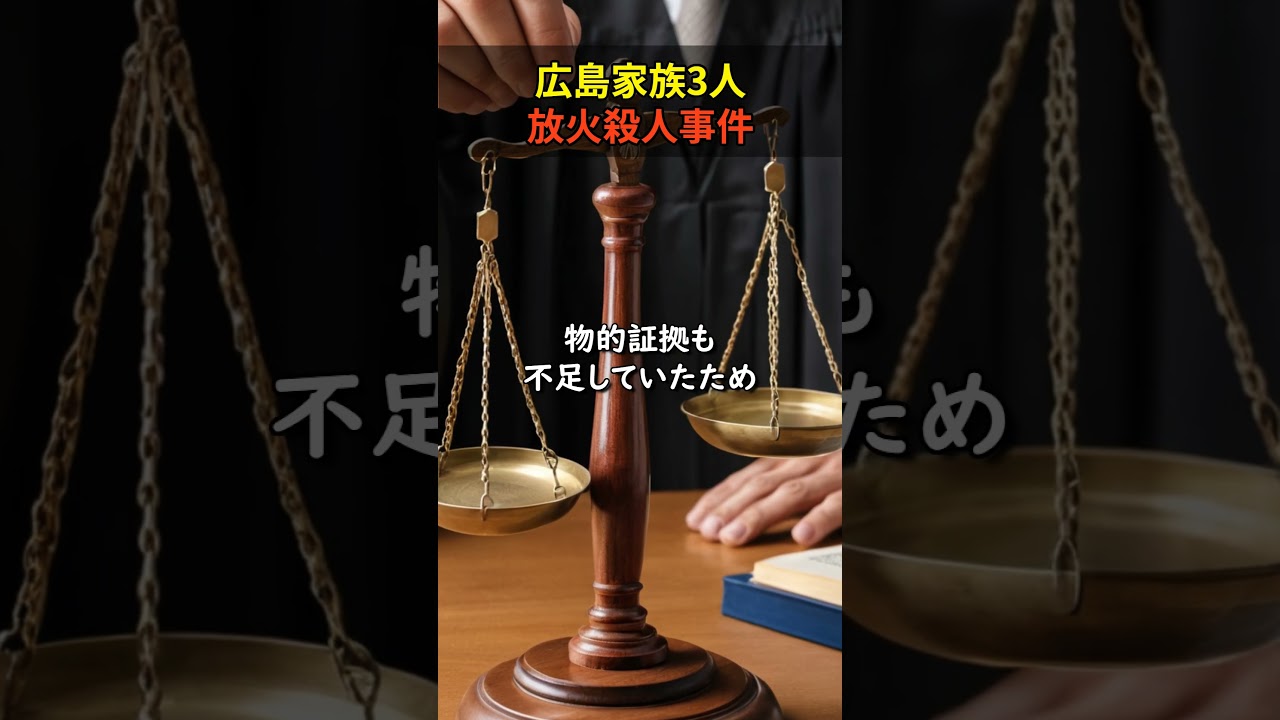 広島家族3人
放火殺人事件

物的証拠も
不足していたため